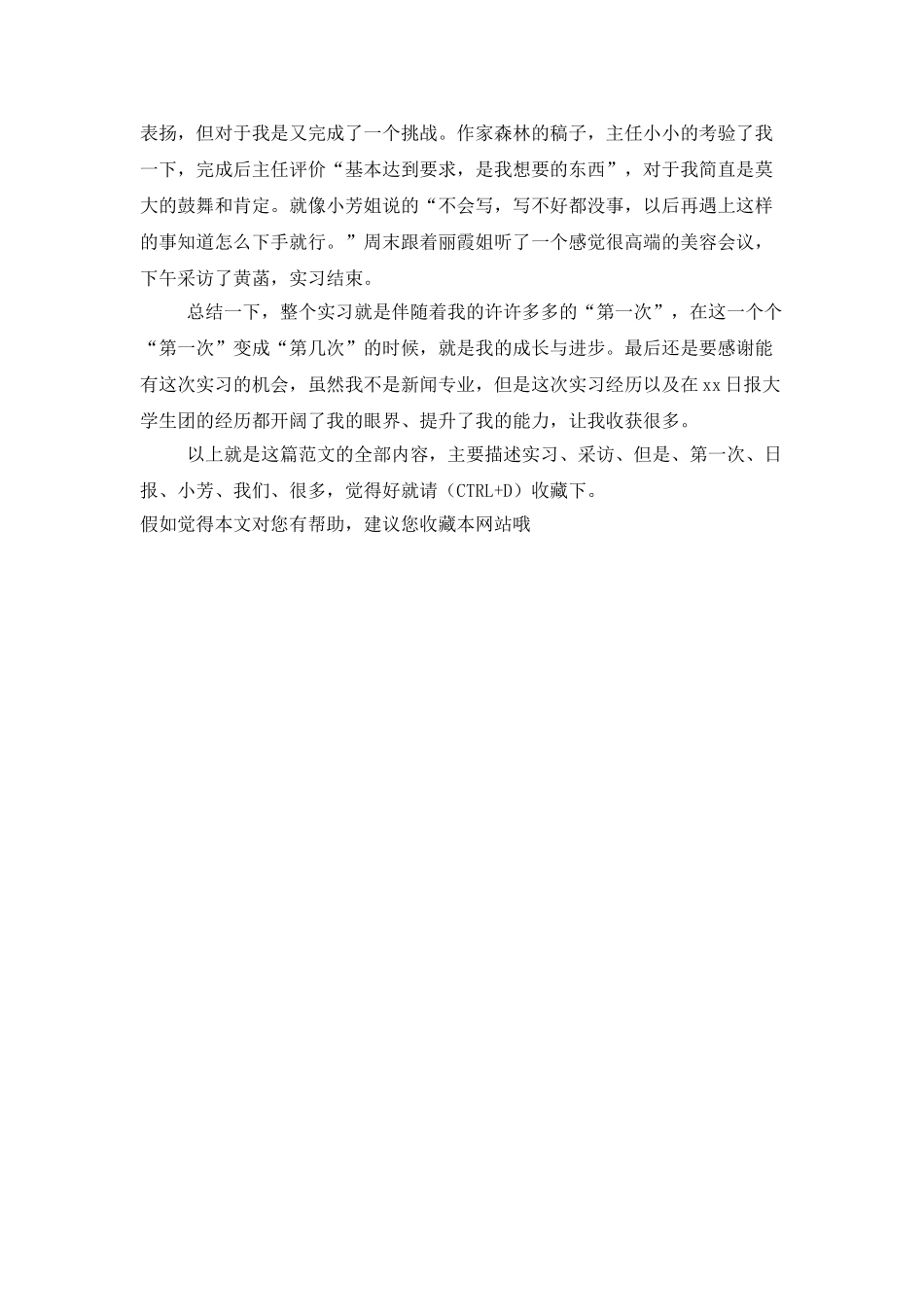 表扬，但对于我是又完成了一个挑战。作家森林的稿子，主任小小的考验了我一下，完成后主任评价“基本达到要求，是我想要的东西”，对于我简直是莫大的鼓舞和肯定。就像小芳姐说的“不会写，写不好都没事，以后再遇上这样的事知道怎么下手就行。”周末跟着丽霞姐听了一个感觉很高端的美容会议，下午采访了黄菡，实习结束。

总结一下，整个实习就是伴随着我的许许多多的“第一次”，在这一个个“第一次”变成“第几次”的时候，就是我的成长与进步。最后还是要感谢能有这次实习的机会，虽然我不是新闻专业，但是这次实习经历以及在xx日报大学生团的经历都开阔了我的眼界、提升了我的能力，让我收获很多。

以上就是这篇范文的全部内容，主要描述实习、采访、但是、第一次、日报、小芳、我们、很多，觉得好就请（CTRL+D）收藏下。
假如觉得本文对您有帮助，建议您收藏本网站哦